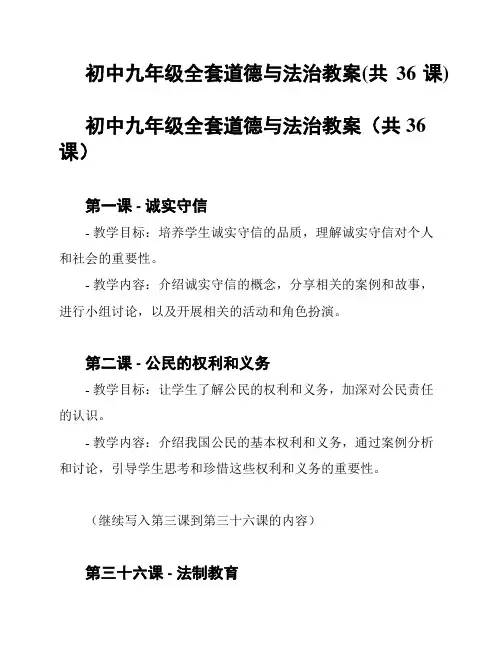 初中九年级全套道德与法治教案(共 36 课)

初中九年级全套道德与法治教案（共 36 课）

第一课 - 诚实守信

- 教学目标：培养学生诚实守信的品质，理解诚实守信对个人和社会的重要性。

- 教学内容：介绍诚实守信的概念，分享相关的案例和故事，进行小组讨论，以及开展相关的活动和角色扮演。

第二课 - 公民的权利和义务

- 教学目标：让学生了解公民的权利和义务，加深对公民责任的认识。

- 教学内容：介绍我国公民的基本权利和义务，通过案例分析和讨论，引导学生思考和珍惜这些权利和义务的重要性。

（继续写入第三课到第三十六课的内容）

第三十六课 - 法制教育